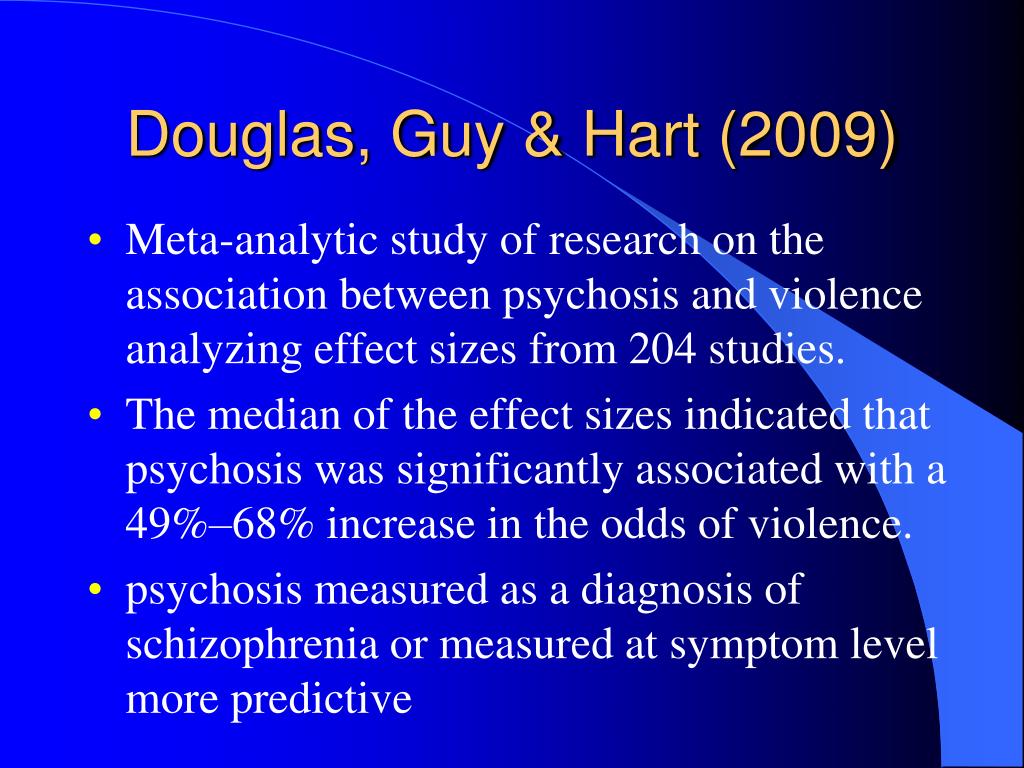 Douglas, Guy & Hart (2009)

• Meta-analytic study of research on the association between psychosis and violence analyzing effect sizes from 204 studies.
• The median of the effect sizes indicated that psychosis was significantly associated with a 49%–68% increase in the odds of violence.
• psychosis measured as a diagnosis of schizophrenia or measured at symptom level more predictive